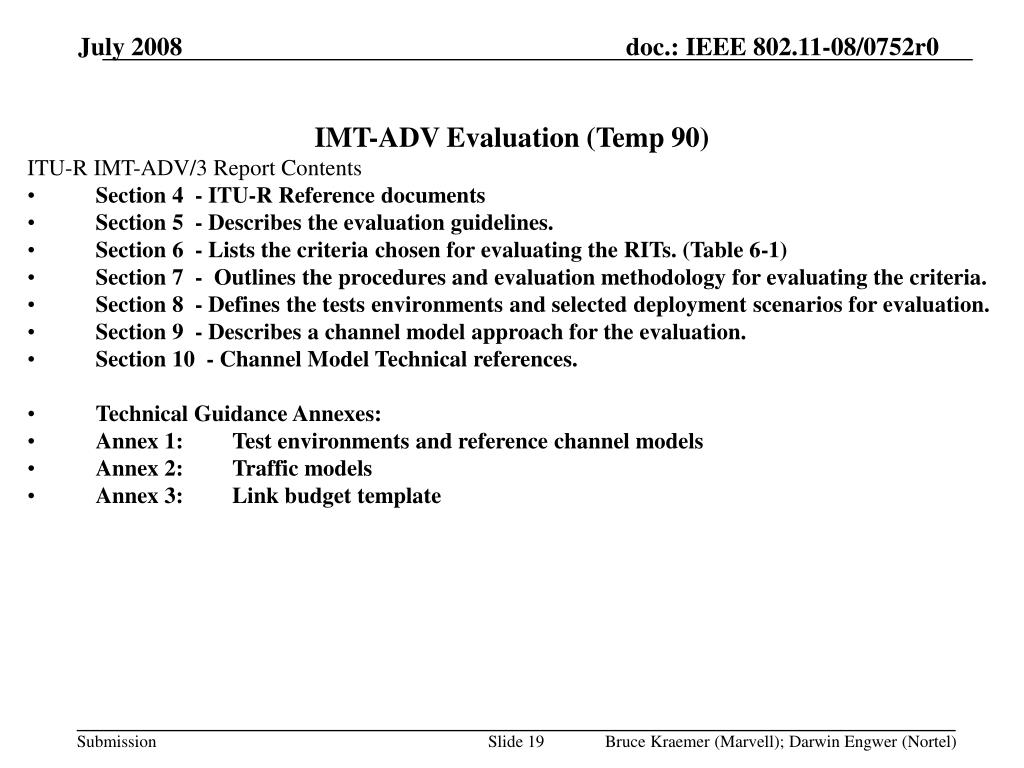 July 2008

doc.: IEEE 802.11-08/0752r0

IMT-ADV Evaluation (Temp 90)

ITU-R IMT-ADV/3 Report Contents
• Section 4 - ITU-R Reference documents
• Section 5 - Describes the evaluation guidelines.
• Section 6 - Lists the criteria chosen for evaluating the RITs. (Table 6-1)
• Section 7 - Outlines the procedures and evaluation methodology for evaluating the criteria.
• Section 8 - Defines the tests environments and selected deployment scenarios for evaluation.
• Section 9 - Describes a channel model approach for the evaluation.
• Section 10 - Channel Model Technical references.

• Technical Guidance Annexes:
• Annex 1: Test environments and reference channel models
• Annex 2: Traffic models
• Annex 3: Link budget template

Submission

Slide 19

Bruce Kraemer (Marvell); Darwin Engwer (Nortel)